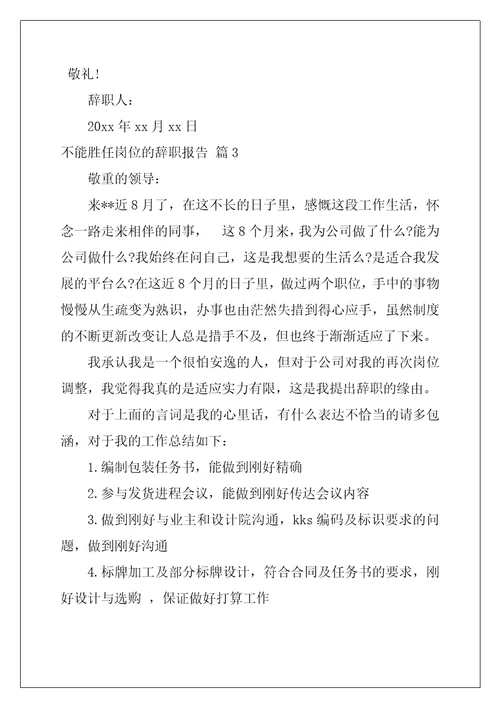 敬礼！

辞职人：

20xx 年 xx 月 xx 日

不能胜任岗位的辞职报告 篇 3

敬重的领导：

来**近 8 月了，在这不长的日子里，感慨这段工作生活，怀念一路走来相伴的同事， 这 8 个月来，我为公司做了什么?能为公司做什么?我始终在问自己，这是我想要的生活么?是适合我发展的平台么?在这近 8 个月的日子里，做过两个职位，手中的事物慢慢从生疏变为熟识，办事也由茫然失措到得心应手，虽然制度的不断更新改变让人总是措手不及，但也终于渐渐适应了下来。

我承认我是一个很怕安逸的人，但对于公司对我的再次岗位调整，我觉得我真的是适应实力有限，这是我提出辞职的缘由。

对于上面的言词是我的心里话，有什么表达不恰当的请多包涵，对于我的工作总结如下：

1.编制包装任务书，能做到刚好精确

2.参与发货进程会议，能做到刚好传达会议内容

3.做到刚好与业主和设计院沟通，kks 编码及标识要求的问题，做到刚好沟通

4.标牌加工及部分标牌设计，符合合同及任务书的要求，刚好设计与选购 ，保证做好打算工作